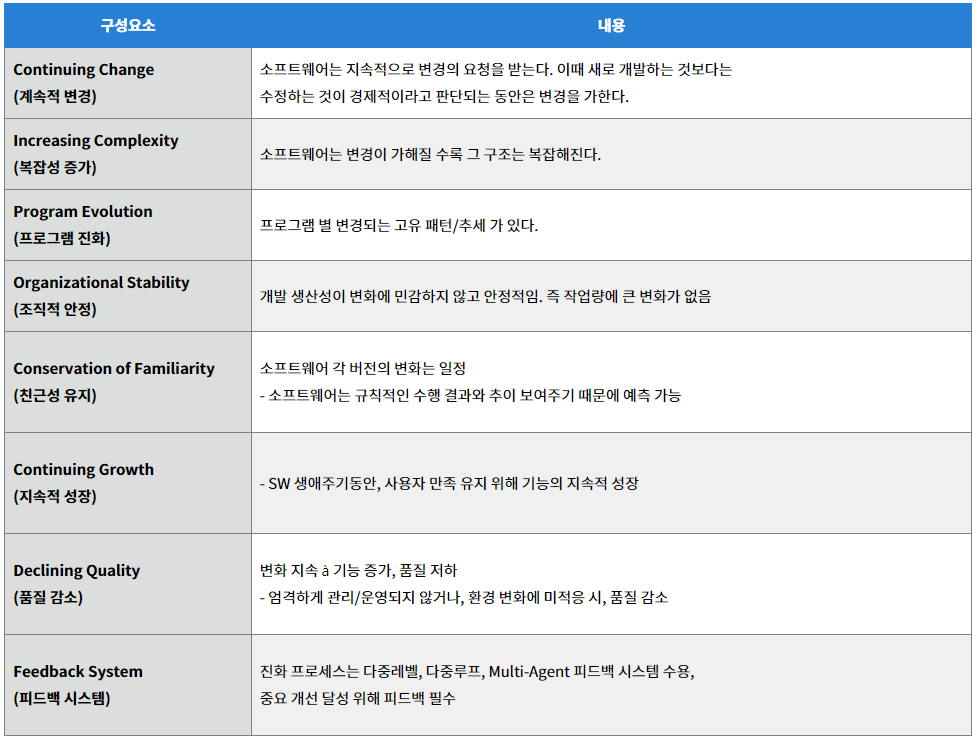 | 구성요소 | 내용 |
|---|---|
| Continuing Change (계속적 변경) | 소프트웨어는 지속적으로 변경의 요청을 받는다. 이때 새로 개발하는 것보다는 수정하는 것이 경제적이라고 판단되는 동안은 변경을 가한다. |
| Increasing Complexity (복잡성 증가) | 소프트웨어는 변경이 가해질 수록 그 구조는 복잡해진다. |
| Program Evolution (프로그램 진화) | 프로그램 별 변경되는 고유 패턴/추세 가 있다. |
| Organizational Stability (조직적 안정) | 개발 생산성이 변화에 민감하지 않고 안정적임. 즉 작업량에 큰 변화가 없음 |
| Conservation of Familiarity (친근성 유지) | 소프트웨어 각 버전의 변화는 일정 - 소프트웨어는 규칙적인 수행 결과와 추이 보여주기 때문에 예측 가능 |
| Continuing Growth (지속적 성장) | - SW 생애주기동안, 사용자 만족 유지 위해 기능의 지속적 성장 |
| Declining Quality (품질 감소) | 변화 지속 à 기능 증가, 품질 저하 - 엄격하게 관리/운영되지 않거나, 환경 변화에 미적응 시, 품질 감소 |
| Feedback System (피드백 시스템) | 진화 프로세스는 다중레벨, 다중루프, Multi-Agent 피드백 시스템 수용, 중요 개선 달성 위해 피드백 필수 |